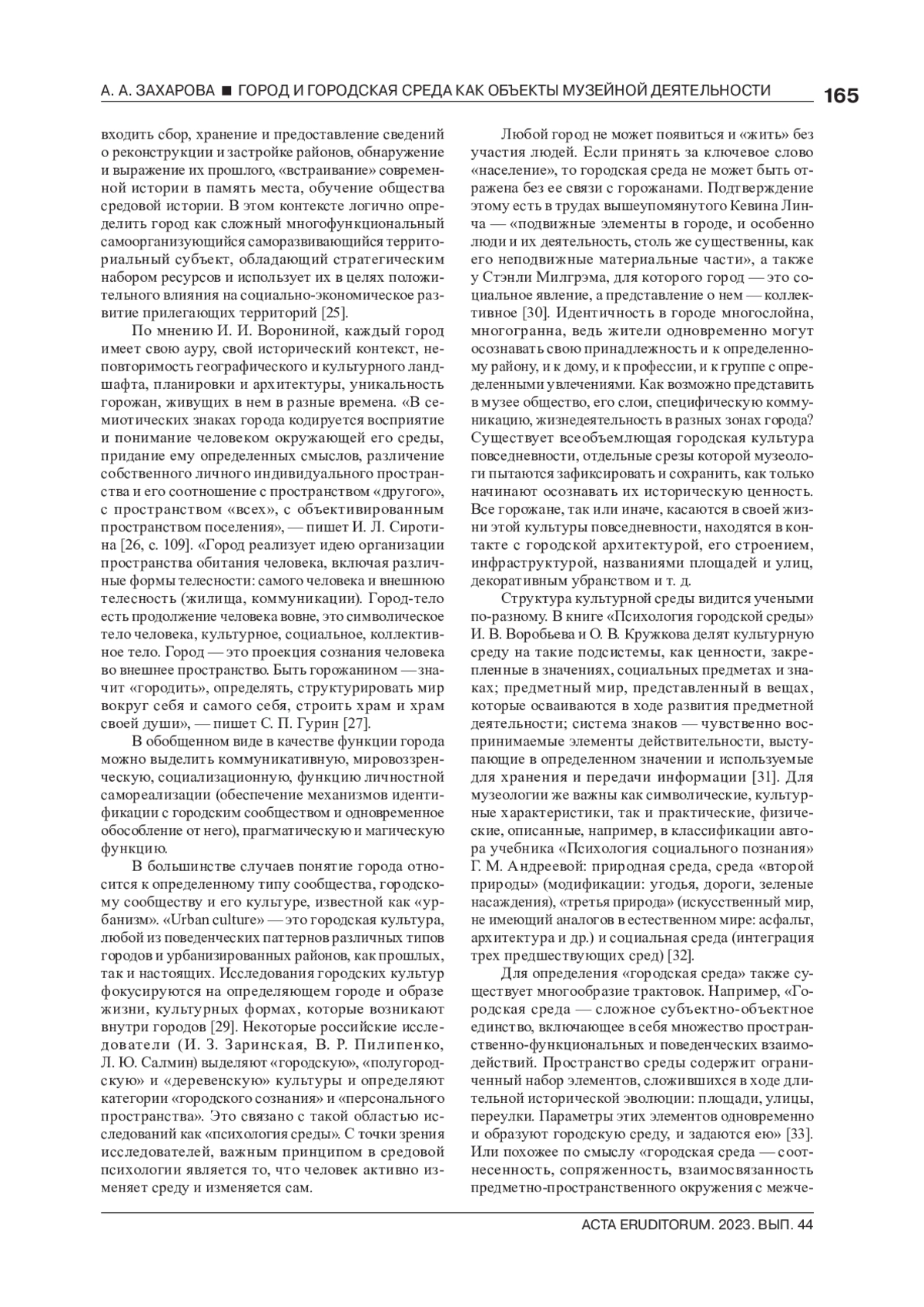 А. А. ЗАХАРОВА ■ ГОРОД И ГОРОДСКАЯ СРЕДА КАК ОБЪЕКТЫ МУЗЕЙНОЙ ДЕЯТЕЛЬНОСТИ 165

входить сбор, хранение и предоставление сведений о реконструкции и застройке районов, обнаружение и выражение их прошлого, «встраивание» современной истории в память места, обучение общества средовой истории. В этом контексте логично определить город как сложный многофункциональный самоорганизующийся саморазвивающийся территориальный субъект, обладающий стратегическим набором ресурсов и использует их в целях положительного влияния на социально-экономическое развитие прилегающих территорий [25].

По мнению И. И. Ворониной, каждый город имеет свою ауру, свой исторический контекст, неповторимость географического и культурного ландшафта, планировки и архитектуры, уникальность горожан, живущих в нем в разные времена. «В семиотических знаках города кодируется восприятие и понимание человеком окружающей его среды, придание ему определенных смыслов, различение собственного личного индивидуального пространства и его соотношение с пространством «другого», с пространством «всех», с объективированным пространством поселения», — пишет И. Л. Сиротина [26, с. 109]. «Город реализует идею организации пространства обитания человека, включая различные формы телесности: самого человека и внешнюю телесность (жилища, коммуникации). Город-тело есть продолжение человека вовне, это символическое тело человека, культурное, социальное, коллективное тело. Город — это проекция сознания человека во внешнее пространство. Быть горожанином — значит «городить», определять, структурировать мир вокруг себя и самого себя, строить храм и храм своей души», — пишет С. П. Гурин [27].

В обобщенном виде в качестве функции города можно выделить коммуникативную, мировоззренческую, социализационную, функцию личностной самореализации (обеспечение механизмов идентификации с городским сообществом и одновременное обособление от него), прагматическую и магическую функцию.

В большинстве случаев понятие города относится к определенному типу сообщества, городскому сообществу и его культуре, известной как «урбанизм». «Urban culture» — это городская культура, любой из поведенческих паттернов различных типов городов и урбанизированных районов, как прошлых, так и настоящих. Исследования городских культур фокусируются на определяющем городе и образе жизни, культурных формах, которые возникают внутри городов [29]. Некоторые российские исследователи (И. З. Заринская, В. Р. Пилипенко, Л. Ю. Салмин) выделяют «городскую», «полугородскую» и «деревенскую» культуры и определяют категории «городского сознания» и «персонального пространства». Это связано с такой областью исследований как «психология среды». С точки зрения исследователей, важным принципом в средовой психологии является то, что человек активно изменяет среду и изменяется сам.

Любой город не может появиться и «жить» без участия людей. Если принять за ключевое слово «население», то городская среда не может быть отражена без ее связи с горожанами. Подтверждение этому есть в трудах вышеупомянутого Кевина Линча — «подвижные элементы в городе, и особенно люди и их деятельность, столь же существенны, как его неподвижные материальные части», а также у Стэнли Милгрэма, для которого город — это социальное явление, а представление о нем — коллективное [30]. Идентичность в городе многослойна, многогранна, ведь жители одновременно могут осознавать свою принадлежность и к определенному району, и к дому, и к профессии, и к группе с определенными увлечениями. Как возможно представить в музее общество, его слои, специфическую коммуникацию, жизнедеятельность в разных зонах города? Существует всеобъемлющая городская культура повседневности, отдельные срезы которой музеологи пытаются зафиксировать и сохранить, как только начинают осознавать их историческую ценность. Все горожане, так или иначе, касаются в своей жизни этой культуры повседневности, находятся в контакте с городской архитектурой, его строением, инфраструктурой, названиями площадей и улиц, декоративным убранством и т. д.

Структура культурной среды видится учеными по-разному. В книге «Психология городской среды» И. В. Воробьева и О. В. Кружкова делят культурную среду на такие подсистемы, как ценности, закрепленные в значениях, социальных предметах и знаках; предметный мир, представленный в вещах, которые осваиваются в ходе развития предметной деятельности; система знаков — чувственно воспринимаемые элементы действительности, выступающие в определенном значении и используемые для хранения и передачи информации [31]. Для музеологии же важны как символические, культурные характеристики, так и практические, физические, описанные, например, в классификации автора учебника «Психология социального познания» Г. М. Андреевой: природная среда, среда «второй природы» (модификации: угодья, дороги, зеленые насаждения), «третья природа» (искусственный мир, не имеющий аналогов в естественном мире: асфальт, архитектура и др.) и социальная среда (интеграция трех предшествующих сред) [32].

Для определения «городская среда» также существует многообразие трактовок. Например, «Городская среда — сложное субъектно-объектное единство, включающее в себя множество пространственно-функциональных и поведенческих взаимодействий. Пространство среды содержит ограниченный набор элементов, сложившихся в ходе длительной исторической эволюции: площади, улицы, переулки. Параметры этих элементов одновременно и образуют городскую среду, и задаются ею» [33]. Или похожее по смыслу «городская среда — соотнесенность, сопряженность, взаимосвязанность предметно-пространственного окружения с межче-

ACTA ERUDITORUM. 2023. ВЫП. 44